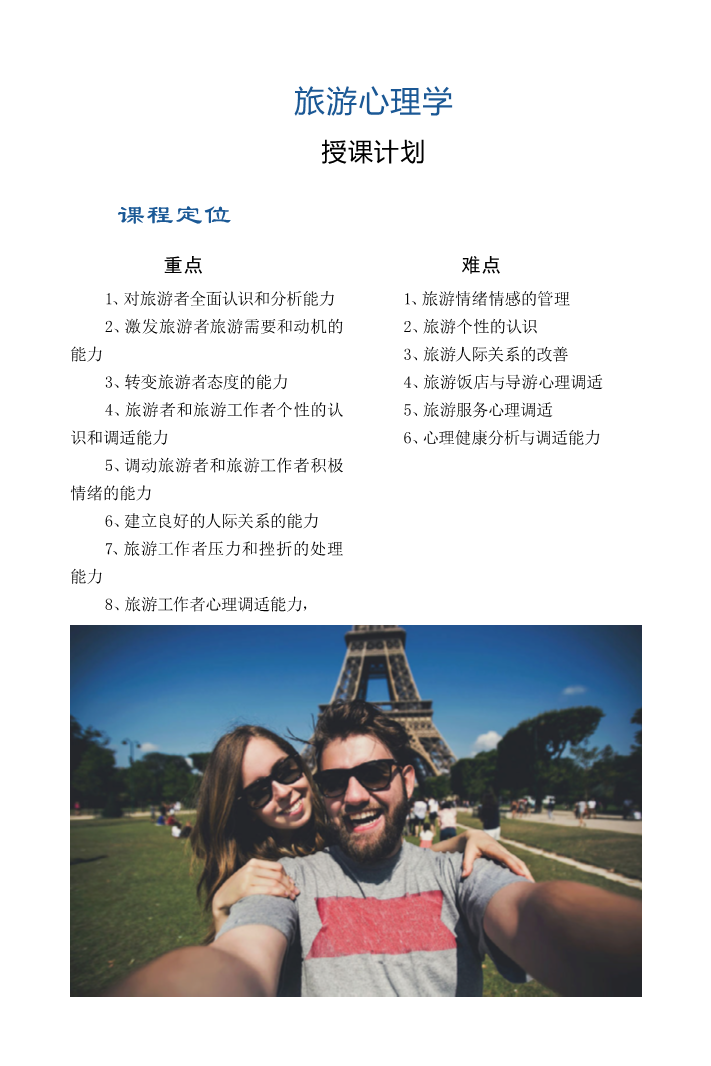 旅游心理学

授课计划

课程定位

重点

1、对旅游者全面认识和分析能力

2、激发旅游者旅游需要和动机的能力

3、转变旅游者态度的能力

4、旅游者和旅游工作者个性的认识和调适能力

5、调动旅游者和旅游工作者积极情绪的能力

6、建立良好的人际关系的能力

7、旅游工作者压力和挫折的处理能力

8、旅游工作者心理调适能力，

难点

1、旅游情绪情感的管理

2、旅游个性的认识

3、旅游人际关系的改善

4、旅游饭店与导游心理调适

5、旅游服务心理调适

6、心理健康分析与调适能力